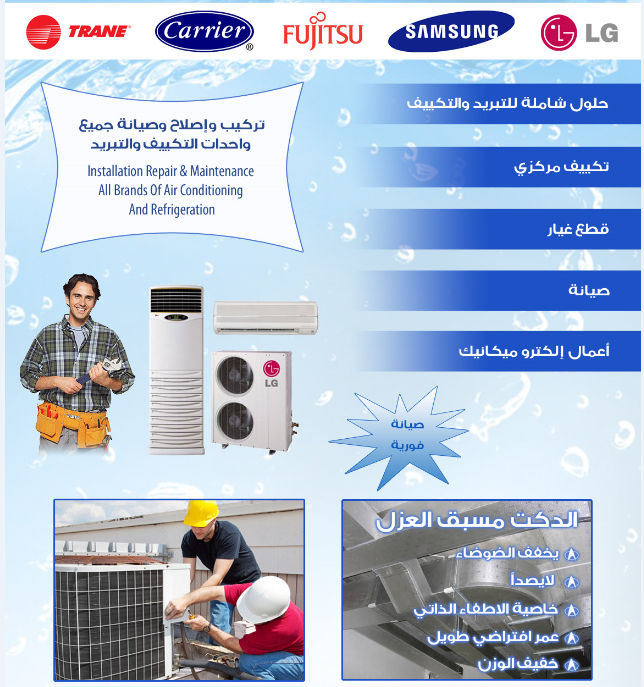 TRANE Carrier FUJITSU SAMSUNG LG

تركيب وإصلاح وصيانة جميع واحدات التكييف والتبريد

Installation Repair & Maintenance All Brands Of Air Conditioning And Refrigeration

حلول شاملة للتبريد والتكييف

تكييف مركزي

قطع غيار

صيانة

أعمال إلكترو ميكانيك

LG

صيانة فورية

الدكت مسبق العزل

يخفف الضوضاء

لايصدأ

خاصية الاطفاء الذاتي

عمر افتراضي طويل

خفيف الوزن